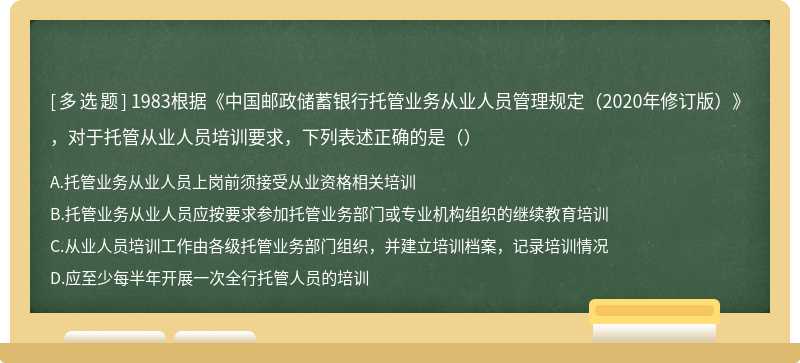 [ 多 选 题 ] 1983根据《中国邮政储蓄银行托管业务从业人员管理规定（2020年修订版）》，对于托管从业人员培训要求，下列表述正确的是（）

A.托管业务从业人员上岗前须接受从业资格相关培训

B.托管业务从业人员应按要求参加托管业务部门或专业机构组织的继续教育培训

C.从业人员培训工作由各级托管业务部门组织，并建立培训档案，记录培训情况

D.应至少每半年开展一次全行托管人员的培训